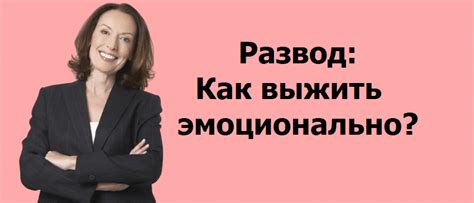 Развод:
Как выжить
эмоционально?